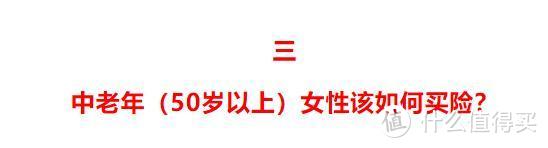 三

中老年（50岁以上）女性该如何买险？

值 什么值得买